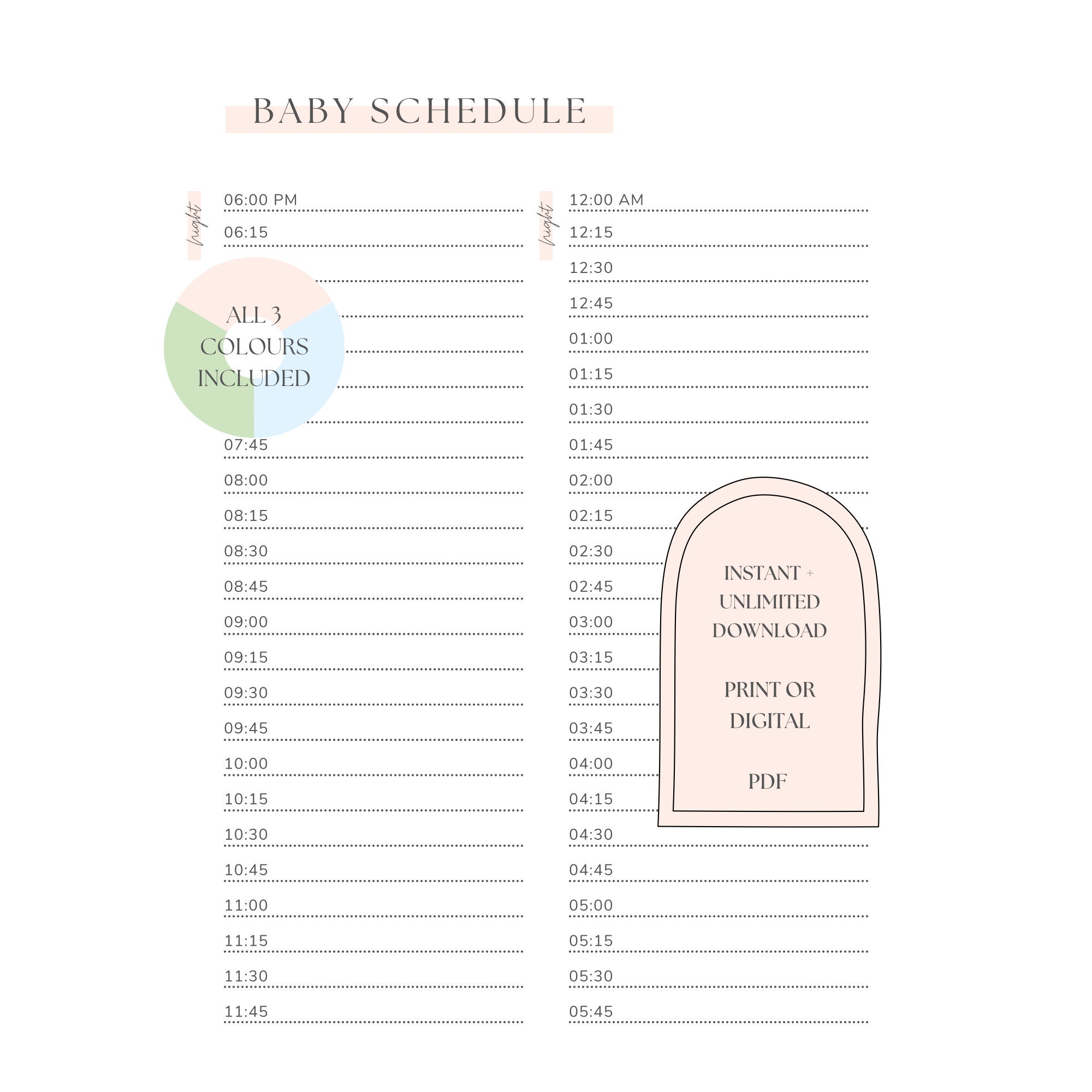 BABY SCHEDULE

night

06:00 PM
06:15

ALL 3 COLOURS INCLUDED

07:45
08:00
08:15
08:30
08:45
09:00
09:15
09:30
09:45
10:00
10:15
10:30
10:45
11:00
11:15
11:30
11:45

night

12:00 AM
12:15
12:30
12:45
01:00
01:15
01:30
01:45
02:00
02:15
02:30
02:45
03:00
03:15
03:30
03:45
04:00
04:15
04:30
04:45
05:00
05:15
05:30
05:45

INSTANT + UNLIMITED DOWNLOAD

PRINT OR DIGITAL

PDF